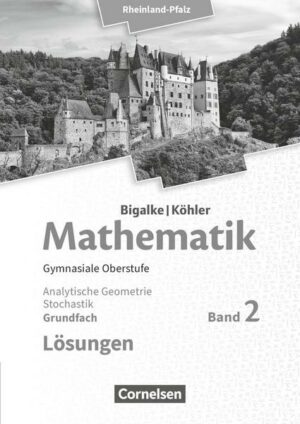 Rheinland-Pfalz

Bigalke | Köhler

Mathematik

Gymnasiale Oberstufe

Analytische Geometrie
Stochastik
Grundfach

Band 2

Lösungen

Cornelsen